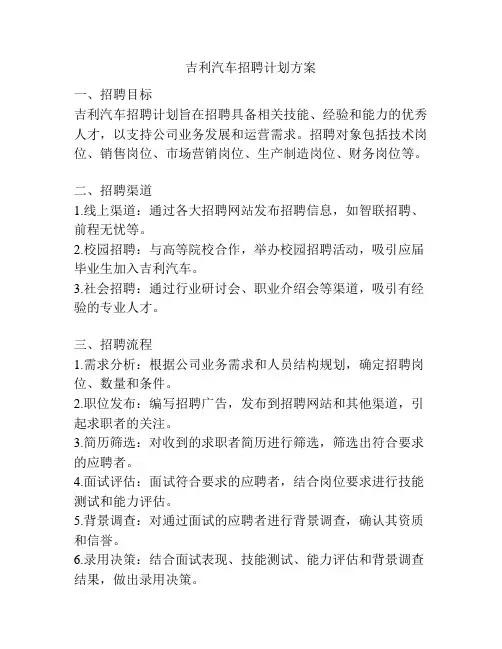 吉利汽车招聘计划方案

一、招聘目标
吉利汽车招聘计划旨在招聘具备相关技能、经验和能力的优秀人才，以支持公司业务发展和运营需求。招聘对象包括技术岗位、销售岗位、市场营销岗位、生产制造岗位、财务岗位等。

二、招聘渠道
1.线上渠道：通过各大招聘网站发布招聘信息，如智联招聘、前程无忧等。
2.校园招聘：与高等院校合作，举办校园招聘活动，吸引应届毕业生加入吉利汽车。
3.社会招聘：通过行业研讨会、职业介绍会等渠道，吸引有经验的专业人才。

三、招聘流程
1.需求分析：根据公司业务需求和人员结构规划，确定招聘岗位、数量和条件。
2.职位发布：编写招聘广告，发布到招聘网站和其他渠道，引起求职者的关注。
3.简历筛选：对收到的求职者简历进行筛选，筛选出符合要求的应聘者。
4.面试评估：面试符合要求的应聘者，结合岗位要求进行技能测试和能力评估。
5.背景调查：对通过面试的应聘者进行背景调查，确认其资质和信誉。
6.录用决策：结合面试表现、技能测试、能力评估和背景调查结果，做出录用决策。